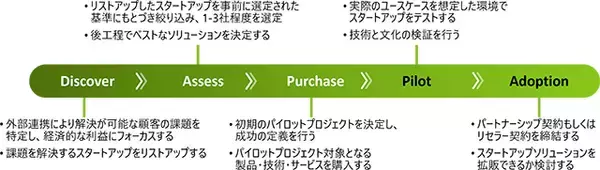 • リストアップしたスタートアップを事前に選定された基準にもとづき絞り込み、1-3社程度を選定

• 後工程でベストなソリューションを決定する

• 実際のユースケースを想定した環境でスタートアップをテストする

• 技術と文化の検証を行う

Discover 》 Assess 》 Purchase 》 Pilot 》 Adoption

• 外部連携により解決が可能な顧客の課題を特定し、経済的な利益にフォーカスする

• 課題を解決するスタートアップをリストアップする

• 初期のパイロットプロジェクトを決定し、成功の定義を行う

• パイロットプロジェクト対象となる製品・技術・サービスを購入する

• パートナーシップ契約もしくはリセラー契約を締結する

• スタートアップソリューションを拡販できるか検討する